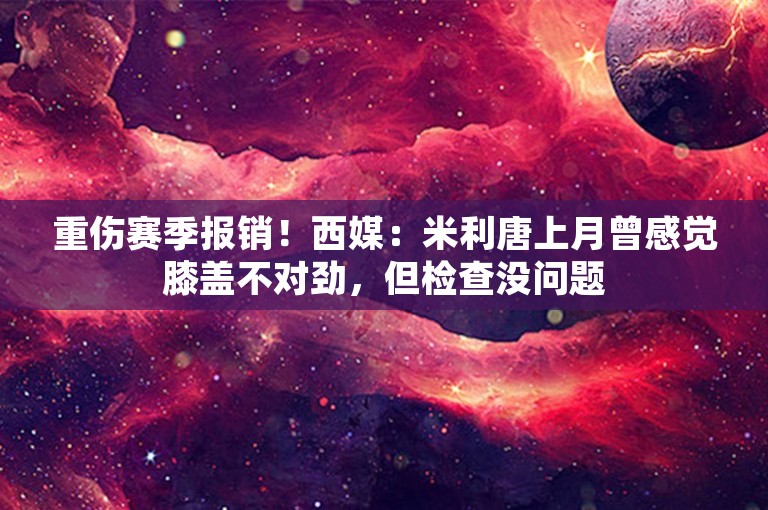 重伤赛季报销！西媒：米利唐上月曾感觉膝盖不对劲，但检查没问题